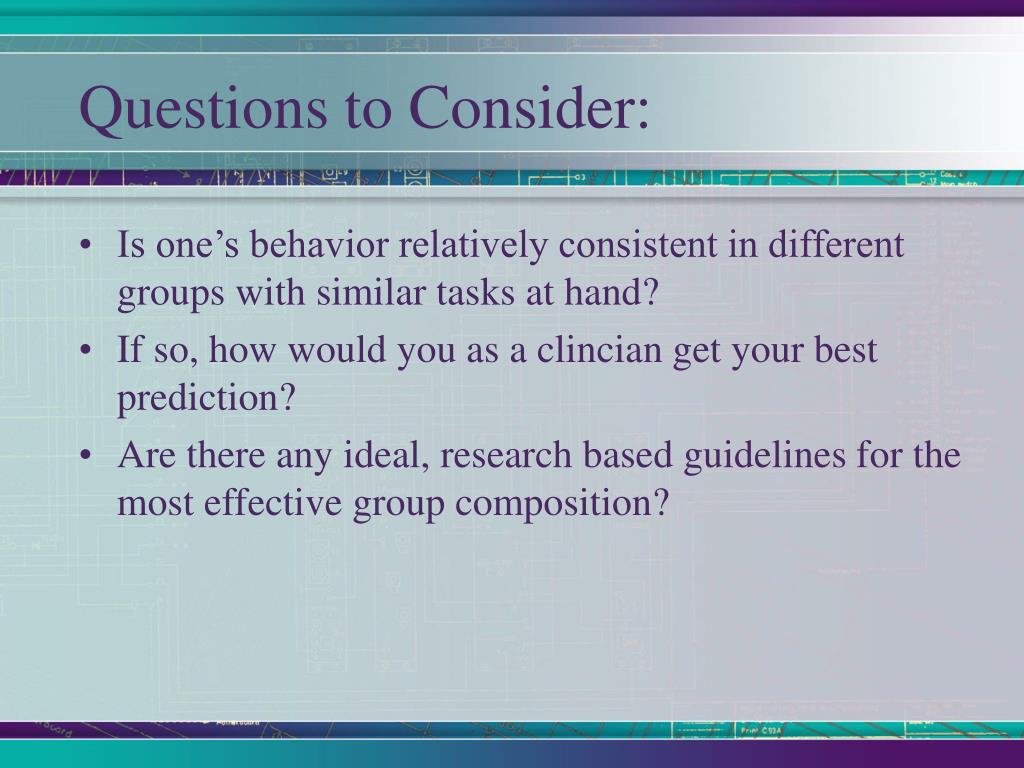 Questions to Consider:

• Is one’s behavior relatively consistent in different groups with similar tasks at hand?

• If so, how would you as a clincian get your best prediction?

• Are there any ideal, research based guidelines for the most effective group composition?